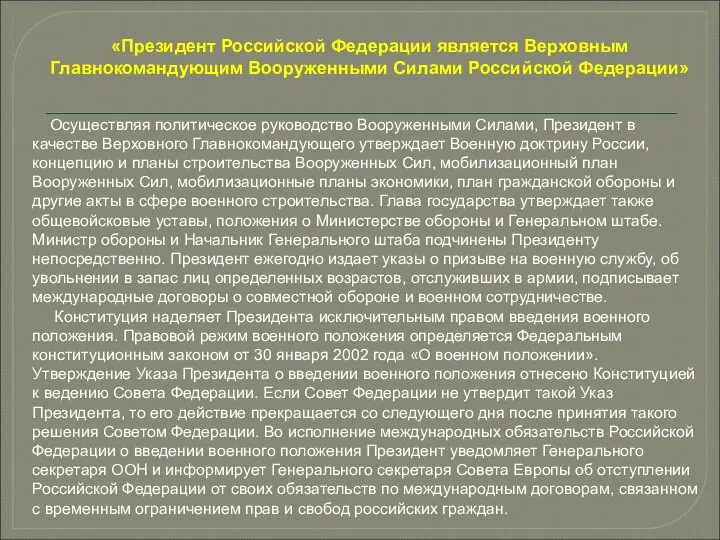 «Президент Российской Федерации является Верховным Главнокомандующим Вооруженными Силами Российской Федерации»

Осуществляя политическое руководство Вооруженными Силами, Президент в качестве Верховного Главнокомандующего утверждает Военную доктрину России, концепцию и планы строительства Вооруженных Сил, мобилизационный план Вооруженных Сил, мобилизационные планы экономики, план гражданской обороны и другие акты в сфере военного строительства. Глава государства утверждает также общевойсковые уставы, положения о Министерстве обороны и Генеральном штабе. Министр обороны и Начальник Генерального штаба подчинены Президенту непосредственно. Президент ежегодно издает указы о призыве на военную службу, об увольнении в запас лиц определенных возрастов, отслуживших в армии, подписывает международные договоры о совместной обороне и военном сотрудничестве.

Конституция наделяет Президента исключительным правом введения военного положения. Правовой режим военного положения определяется Федеральным конституционным законом от 30 января 2002 года «О военном положении». Утверждение Указа Президента о введении военного положения отнесено Конституцией к ведению Совета Федерации. Если Совет Федерации не утвердит такой Указ Президента, то его действие прекращается со следующего дня после принятия такого решения Советом Федерации. Во исполнение международных обязательств Российской Федерации о введении военного положения Президент уведомляет Генерального секретаря ООН и информирует Генерального секретаря Совета Европы об отступлении Российской Федерации от своих обязательств по международным договорам, связанном с временным ограничением прав и свобод российских граждан.